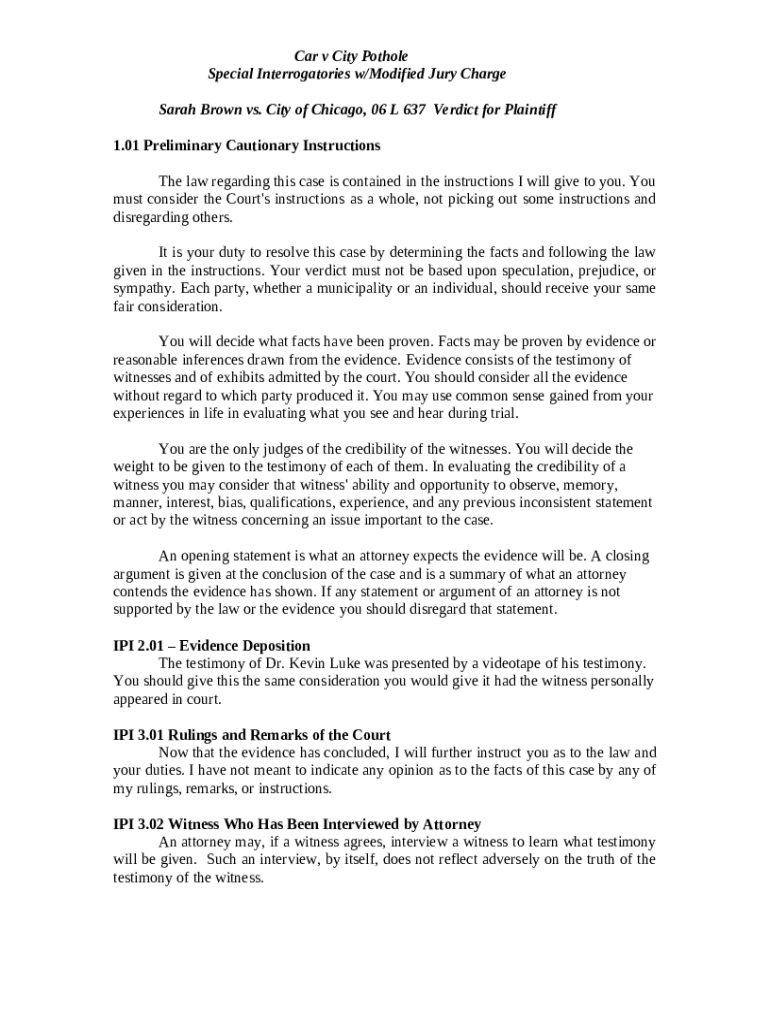 Car v City Pothole
Special Interrogatories w/Modified Jury Charge

Sarah Brown vs. City of Chicago, 06 L 637 Verdict for Plaintiff

1.01 Preliminary Cautionary Instructions

The law regarding this case is contained in the instructions I will give to you. You must consider the Court's instructions as a whole, not picking out some instructions and disregarding others.

It is your duty to resolve this case by determining the facts and following the law given in the instructions. Your verdict must not be based upon speculation, prejudice, or sympathy. Each party, whether a municipality or an individual, should receive your same fair consideration.

You will decide what facts have been proven. Facts may be proven by evidence or reasonable inferences drawn from the evidence. Evidence consists of the testimony of witnesses and of exhibits admitted by the court. You should consider all the evidence without regard to which party produced it. You may use common sense gained from your experiences in life in evaluating what you see and hear during trial.

You are the only judges of the credibility of the witnesses. You will decide the weight to be given to the testimony of each of them. In evaluating the credibility of a witness you may consider that witness' ability and opportunity to observe, memory, manner, interest, bias, qualifications, experience, and any previous inconsistent statement or act by the witness concerning an issue important to the case.

An opening statement is what an attorney expects the evidence will be. A closing argument is given at the conclusion of the case and is a summary of what an attorney contends the evidence has shown. If any statement or argument of an attorney is not supported by the law or the evidence you should disregard that statement.

IPI 2.01 – Evidence Deposition
The testimony of Dr. Kevin Luke was presented by a videotape of his testimony. You should give this the same consideration you would give it had the witness personally appeared in court.

IPI 3.01 Rulings and Remarks of the Court
Now that the evidence has concluded, I will further instruct you as to the law and your duties. I have not meant to indicate any opinion as to the facts of this case by any of my rulings, remarks, or instructions.

IPI 3.02 Witness Who Has Been Interviewed by Attorney
An attorney may, if a witness agrees, interview a witness to learn what testimony will be given. Such an interview, by itself, does not reflect adversely on the truth of the testimony of the witness.